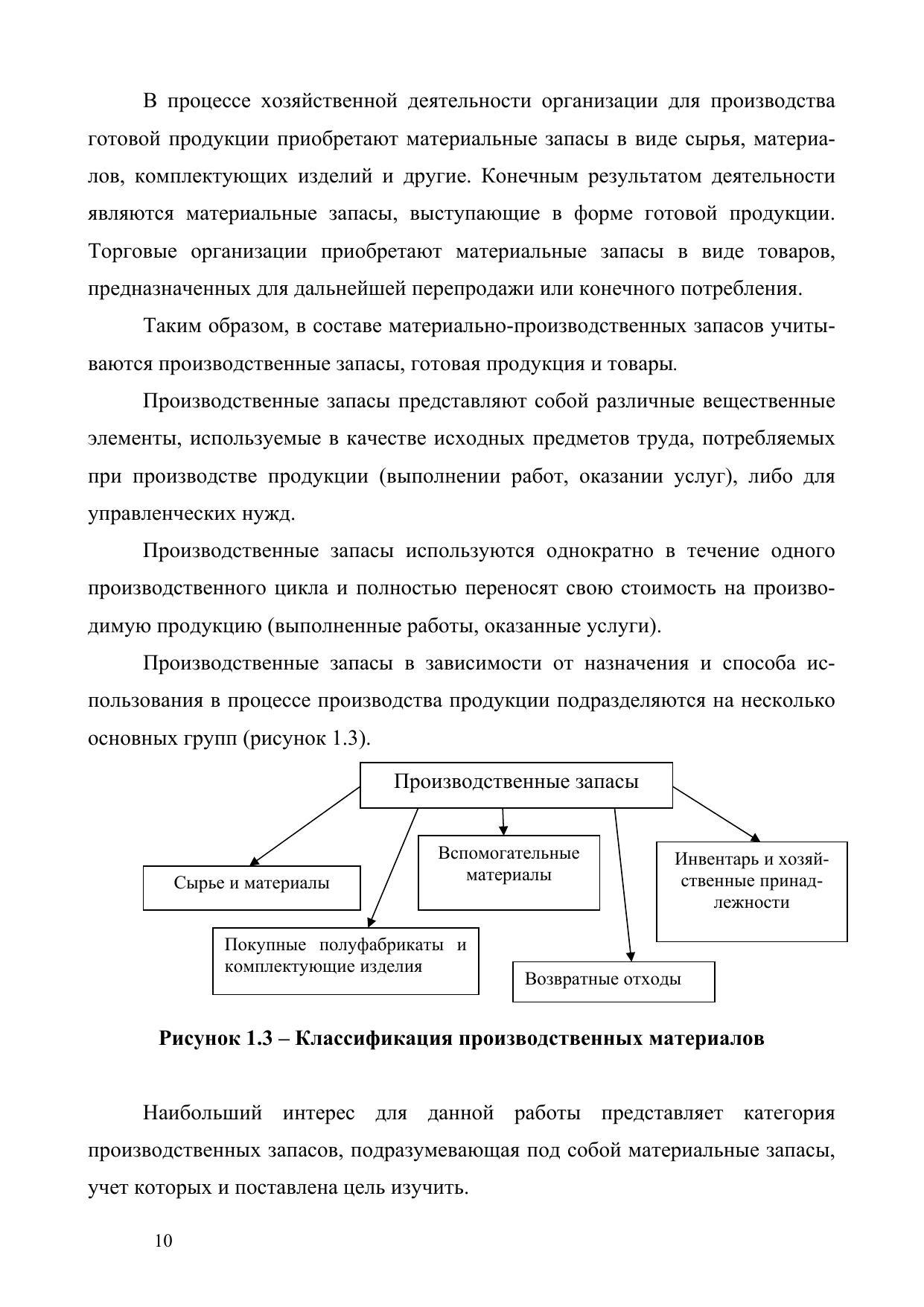 В процессе хозяйственной деятельности организации для производства готовой продукции приобретают материальные запасы в виде сырья, материалов, комплектующих изделий и другие. Конечным результатом деятельности являются материальные запасы, выступающие в форме готовой продукции. Торговые организации приобретают материальные запасы в виде товаров, предназначенных для дальнейшей перепродажи или конечного потребления.

Таким образом, в составе материально-производственных запасов учитываются производственные запасы, готовая продукция и товары.

Производственные запасы представляют собой различные вещественные элементы, используемые в качестве исходных предметов труда, потребляемых при производстве продукции (выполнении работ, оказании услуг), либо для управленческих нужд.

Производственные запасы используются однократно в течение одного производственного цикла и полностью переносят свою стоимость на производимую продукцию (выполненные работы, оказанные услуги).

Производственные запасы в зависимости от назначения и способа использования в процессе производства продукции подразделяются на несколько основных групп (рисунок 1.3).

Производственные запасы

Сырье и материалы

Покупные полуфабрикаты и комплектующие изделия

Вспомогательные материалы

Возвратные отходы

Инвентарь и хозяйственные принадлежности

Рисунок 1.3 – Классификация производственных материалов

Наибольший интерес для данной работы представляет категория производственных запасов, подразумевающая под собой материальные запасы, учет которых и поставлена цель изучить.

10